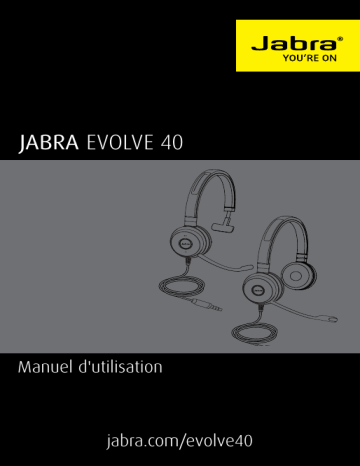 Jabra®
YOU'RE ON

JABRA EVOLVE 40

Manuel d'utilisation

jabra.com/evolve40